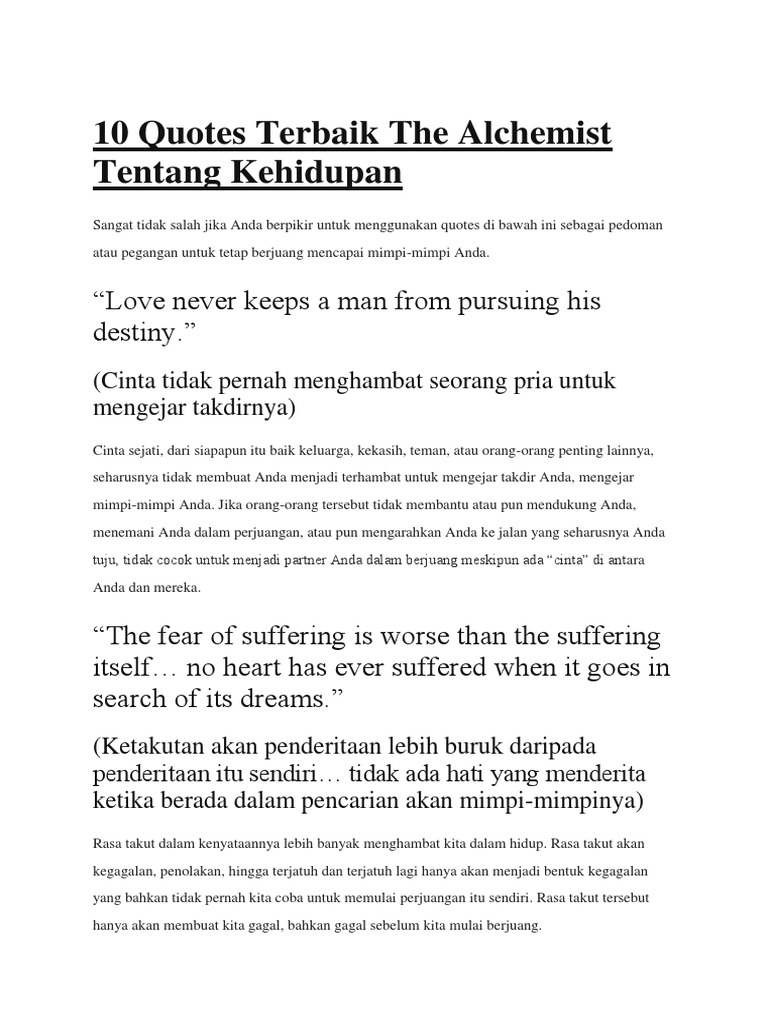 10 Quotes Terbaik The Alchemist Tentang Kehidupan

Sangat tidak salah jika Anda berpikir untuk menggunakan quotes di bawah ini sebagai pedoman atau pegangan untuk tetap berjuang mencapai mimpi-mimpi Anda.

“Love never keeps a man from pursuing his destiny.”

(Cinta tidak pernah menghambat seorang pria untuk mengejar takdirnya)

Cinta sejati, dari siapapun itu baik keluarga, kekasih, teman, atau orang-orang penting lainnya, seharusnya tidak membuat Anda menjadi terhambat untuk mengejar takdir Anda, mengejar mimpi-mimpi Anda. Jika orang-orang tersebut tidak membantu atau pun mendukung Anda, menemani Anda dalam perjuangan, atau pun mengarahkan Anda ke jalan yang seharusnya Anda tuju, tidak cocok untuk menjadi partner Anda dalam berjuang meskipun ada “cinta” di antara Anda dan mereka.

“The fear of suffering is worse than the suffering itself… no heart has ever suffered when it goes in search of its dreams.”

(Ketakutan akan penderitaan lebih buruk daripada penderitaan itu sendiri… tidak ada hati yang menderita ketika berada dalam pencarian akan mimpi-mimpinya)

Rasa takut dalam kenyataannya lebih banyak menghambat kita dalam hidup. Rasa takut akan kegagalan, penolakan, hingga terjatuh dan terjatuh lagi hanya akan menjadi bentuk kegagalan yang bahkan tidak pernah kita coba untuk memulai perjuangan itu sendiri. Rasa takut tersebut hanya akan membuat kita gagal, bahkan gagal sebelum kita mulai berjuang.